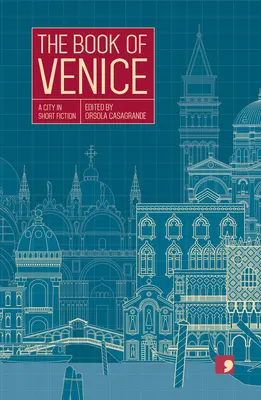 THE BOOK OF VENICE

A CITY IN SHORT FICTION

EDITED BY ORSOLA CASAGRANDE